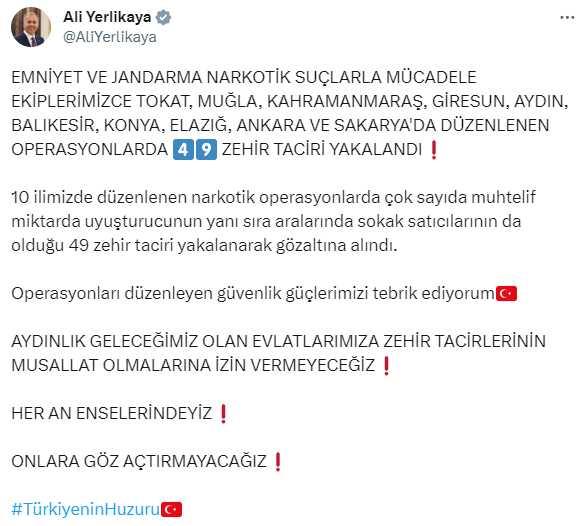 Ali Yerlikaya
@AliYerlikaya

EMNİYET VE JANDARMA NARKOTİK SUÇLARLA MÜCADELE EKİPLERİMİZCE TOKAT, MUĞLA, KAHRAMANMARAŞ, GİRESUN, AYDIN, BALIKESİR, KONYA, ELAZIĞ, ANKARA VE SAKARYA'DA DÜZENLENEN OPERASYONLARDA 4 9 ZEHİR TACİRİ YAKALANDI ❗

10 ilimizde düzenlenen narkotik operasyonlarda çok sayıda muhtelif miktarda uyuşturucunun yanı sıra aralarında sokak satıcılarının da olduğu 49 zehir taciri yakalanarak gözaltına alındı.

Operasyonları düzenleyen güvenlik güçlerimizi tebrik ediyorum🇹🇷

AYDINLIK GELECEĞİMİZ OLAN EVLATLARIMIZA ZEHİR TACİRLERİNİN MUSALLAT OLMALARINA İZİN VERMEYECEĞİZ ❗

HER AN ENSELERİNDEYİZ ❗

ONLARA GÖZ AÇTIRMAYACAĞIZ ❗

#TürkiyeninHuzuru🇹🇷